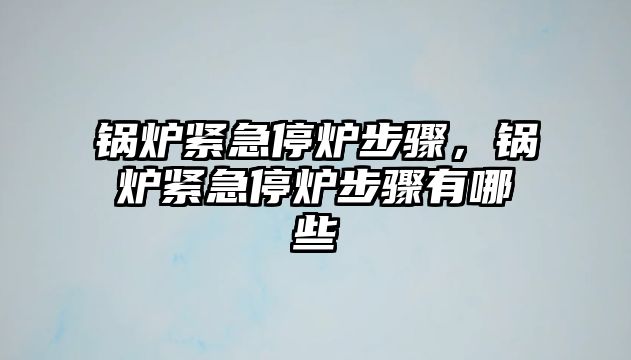 锅炉紧急停炉步骤，锅炉紧急停炉步骤有哪些